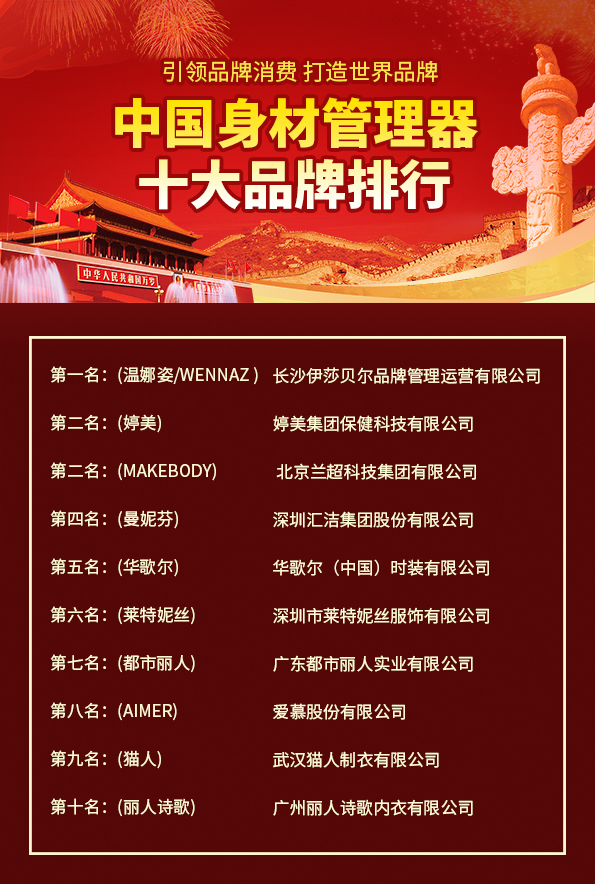 引领品牌消费 打造世界品牌

中国身材管理器
十大品牌排行

中华人民共和国万岁

第一名:(温娜姿/WENNAZ) 长沙伊莎贝尔品牌管理运营有限公司

第二名:(婷美) 婷美集团保健科技有限公司

第二名:(MAKEBODY) 北京兰超科技集团有限公司

第四名:(曼妮芬) 深圳汇洁集团股份有限公司

第五名:(华歌尔) 华歌尔(中国)时装有限公司

第六名:(莱特妮丝) 深圳市莱特妮丝服饰有限公司

第七名:(都市丽人) 广东都市丽人实业有限公司

第八名:(AIMER) 爱慕股份有限公司

第九名:(猫人) 武汉猫人制衣有限公司

第十名:(丽人诗歌) 广州丽人诗歌内衣有限公司